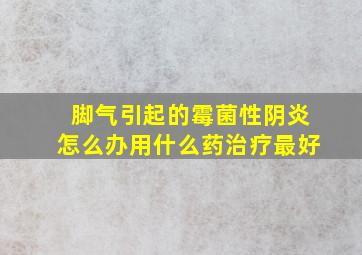 脚气引起的霉菌性阴炎
怎么办用什么药治疗最好